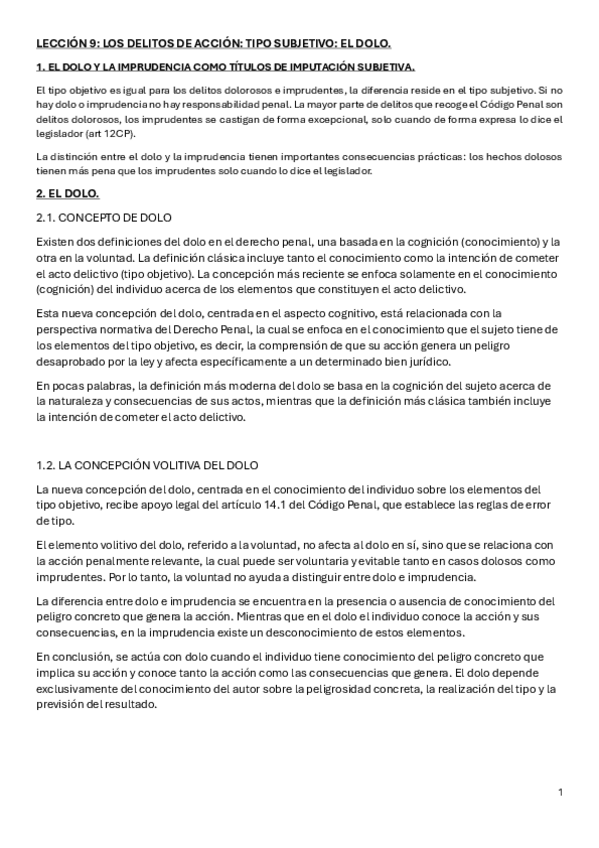 LECCIÓN 9: LOS DELITOS DE ACCIÓN: TIPO SUBJETIVO: EL DOLO.

1. EL DOLO Y LA IMPRUDENCIA COMO TÍTULOS DE IMPUTACIÓN SUBJETIVA.

El tipo objetivo es igual para los delitos dolorosos e imprudentes, la diferencia reside en el tipo subjetivo. Si no hay dolo o imprudencia no hay responsabilidad penal. La mayor parte de delitos que recoge el Código Penal son delitos dolorosos, los imprudentes se castigan de forma excepcional, solo cuando de forma expresa lo dice el legislador (art 12CP).

La distinción entre el dolo y la imprudencia tienen importantes consecuencias prácticas: los hechos dolosos tienen más pena que los imprudentes solo cuando lo dice el legislador.

2. EL DOLO.

2.1. CONCEPTO DE DOLO

Existen dos definiciones del dolo en el derecho penal, una basada en la cognición (conocimiento) y la otra en la voluntad. La definición clásica incluye tanto el conocimiento como la intención de cometer el acto delictivo (tipo objetivo). La concepción más reciente se enfoca solamente en el conocimiento (cognición) del individuo acerca de los elementos que constituyen el acto delictivo.

Esta nueva concepción del dolo, centrada en el aspecto cognitivo, está relacionada con la perspectiva normativa del Derecho Penal, la cual se enfoca en el conocimiento que el sujeto tiene de los elementos del tipo objetivo, es decir, la comprensión de que su acción genera un peligro desaprobado por la ley y afecta específicamente a un determinado bien jurídico.

En pocas palabras, la definición más moderna del dolo se basa en la cognición del sujeto acerca de la naturaleza y consecuencias de sus actos, mientras que la definición más clásica también incluye la intención de cometer el acto delictivo.

1.2. LA CONCEPCIÓN VOLITIVA DEL DOLO

La nueva concepción del dolo, centrada en el conocimiento del individuo sobre los elementos del tipo objetivo, recibe apoyo legal del artículo 14.1 del Código Penal, que establece las reglas de error de tipo.

El elemento volitivo del dolo, referido a la voluntad, no afecta al dolo en sí, sino que se relaciona con la acción penalmente relevante, la cual puede ser voluntaria y evitable tanto en casos dolosos como imprudentes. Por lo tanto, la voluntad no ayuda a distinguir entre dolo e imprudencia.

La diferencia entre dolo e imprudencia se encuentra en la presencia o ausencia de conocimiento del peligro concreto que genera la acción. Mientras que en el dolo el individuo conoce la acción y sus consecuencias, en la imprudencia existe un desconocimiento de estos elementos.

En conclusión, se actúa con dolo cuando el individuo tiene conocimiento del peligro concreto que implica su acción y conoce tanto la acción como las consecuencias que genera. El dolo depende exclusivamente del conocimiento del autor sobre la peligrosidad concreta, la realización del tipo y la previsión del resultado.

1